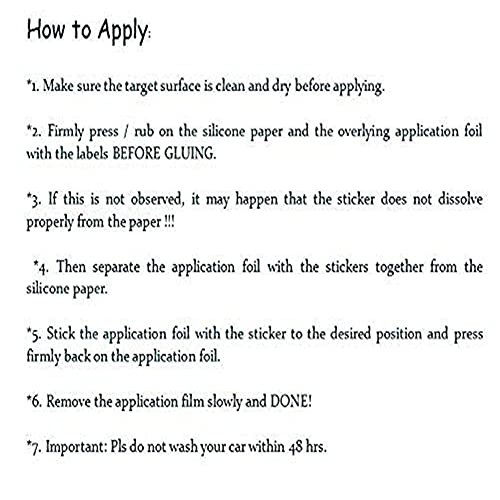 How to Apply:

*1. Make sure the target surface is clean and dry before applying.

*2. Firmly press / rub on the silicone paper and the overlying application foil with the labels BEFORE GLUING.

*3. If this is not observed, it may happen that the sticker does not dissolve properly from the paper !!!

*4. Then separate the application foil with the stickers together from the silicone paper.

*5. Stick the application foil with the sticker to the desired position and press firmly back on the application foil.

*6. Remove the application film slowly and DONE!

*7. Important: Pls do not wash your car within 48 hrs.